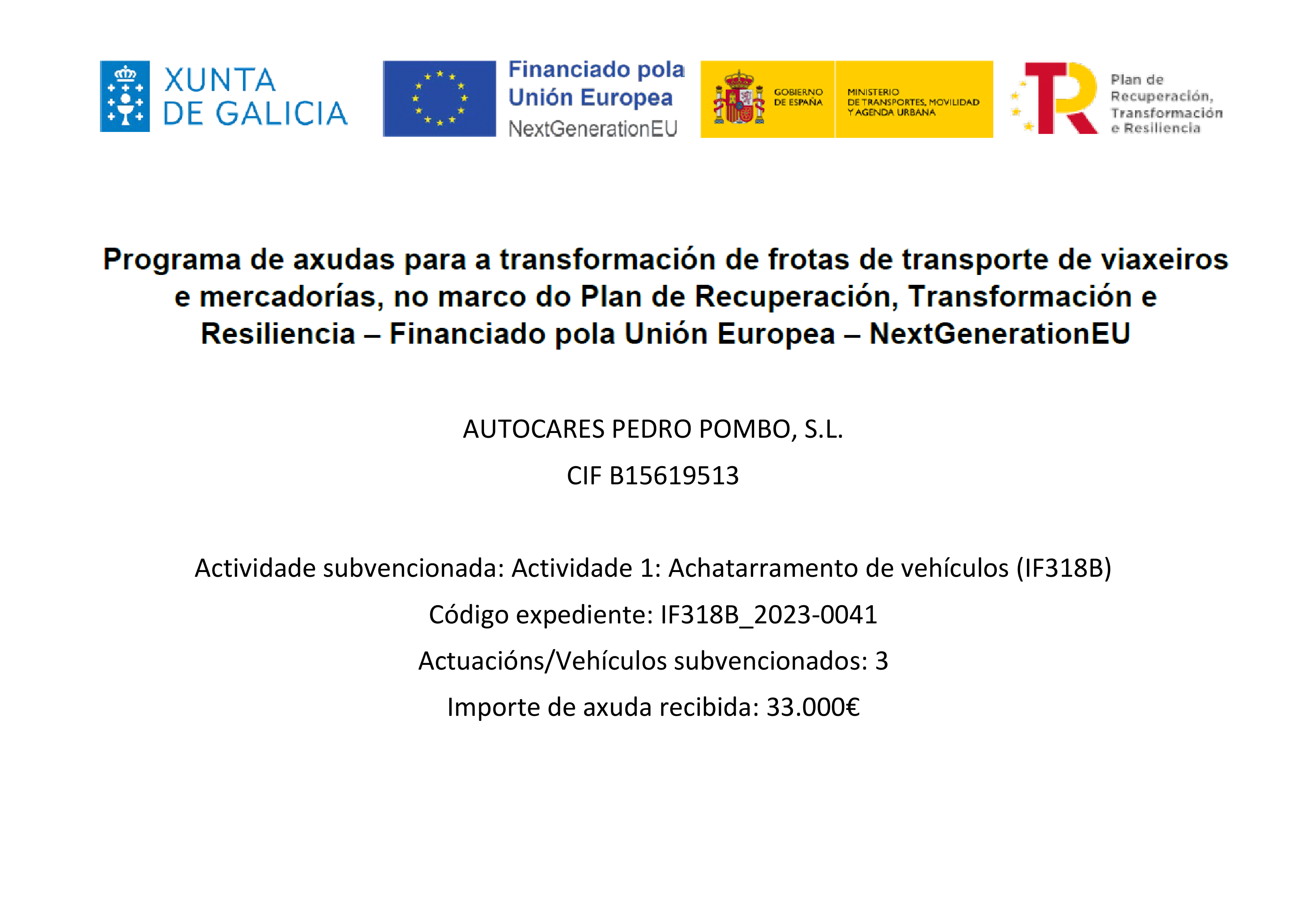 XUNTA DE GALICIA

Financiado pola Unión Europea
NextGenerationEU

GOBIERNO DE ESPAÑA

MINISTERIO DE TRANSPORTES, MOVILIDAD Y AGENDA URBANA

Plan de Recuperación, Transformación e Resiliencia

Programa de axudas para a transformación de frotas de transporte de viaxeiros e mercadorías, no marco do Plan de Recuperación, Transformación e Resiliencia – Financiado pola Unión Europea – NextGenerationEU

AUTOCARES PEDRO POMBO, S.L.

CIF B15619513

Actividade subvencionada: Actividade 1: Achatarramento de vehículos (IF318B)

Código expediente: IF318B_2023-0041

Actuacións/Vehículos subvencionados: 3

Importe de axuda recibida: 33.000€